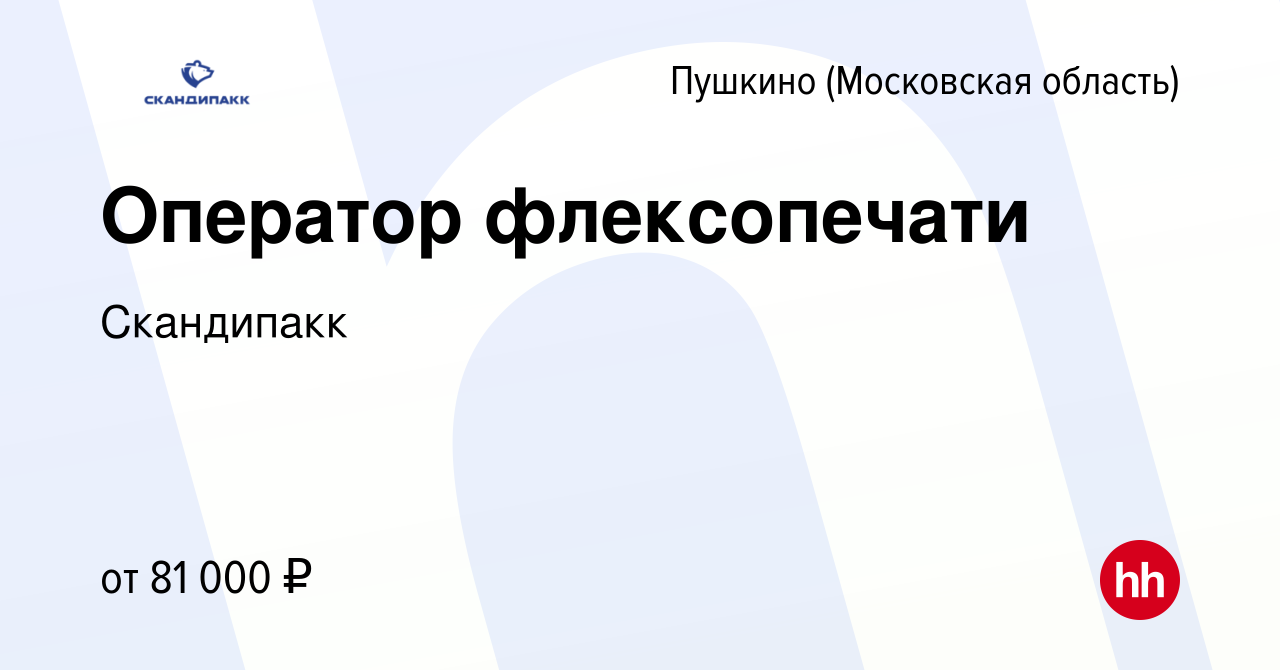 СКАНДИПАКК

Пушкино (Московская область)

Оператор флексопечати

Скандипакк

от 81 000 ₽

hh